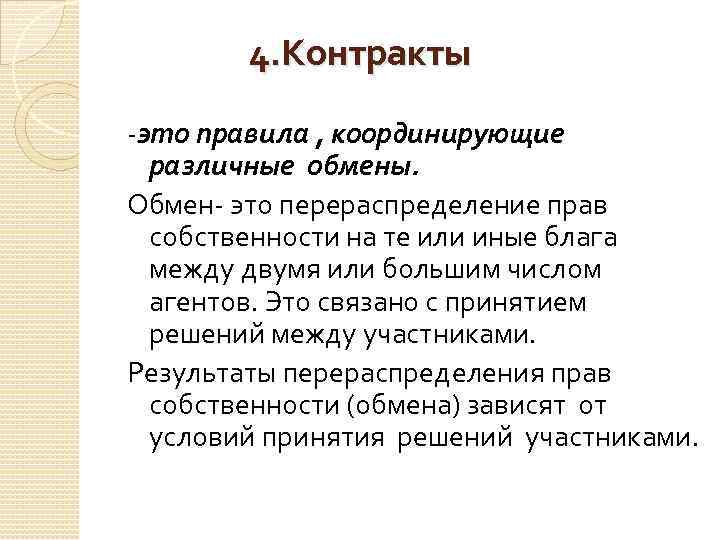 4.Контракты

-это правила , координирующие различные обмены.

Обмен- это перераспределение прав собственности на те или иные блага между двумя или большим числом агентов. Это связано с принятием решений между участниками.

Результаты перераспределения прав собственности (обмена) зависят от условий принятия решений участниками.